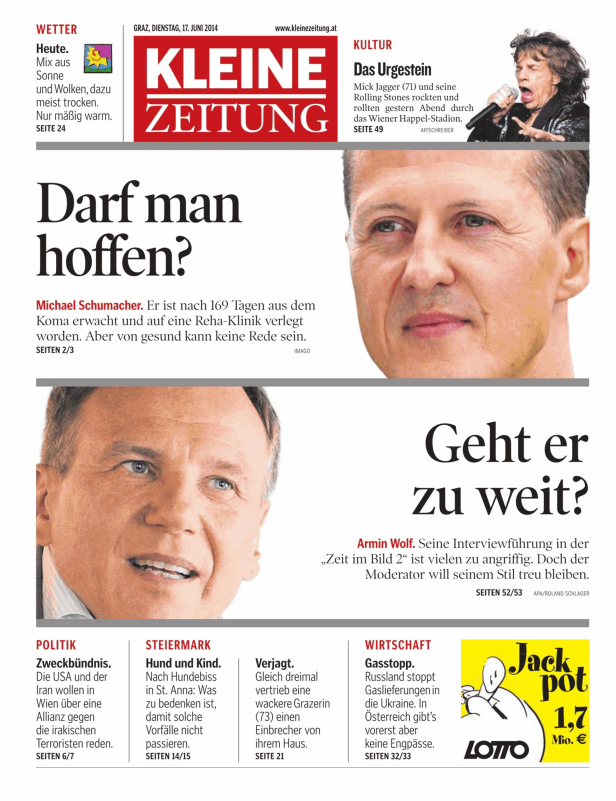 WETTER

Heute. Mix aus Sonne und Wolken, dazu meist trocken. Nur mäßig warm.
SEITE 24

GRAZ, DIENSTAG, 17. JUNI 2014 www.kleinezeitung.at

KLEINE ZEITUNG

KULTUR

Das Urgestein

Mick Jagger (71) und seine Rolling Stones rockten und rollten gestern Abend durch das Wiener Happel-Stadion.
SEITE 49 AP/SCHREIBER

Darf man hoffen?

Michael Schumacher. Er ist nach 169 Tagen aus dem Koma erwacht und auf eine Reha-Klinik verlegt worden. Aber von gesund kann keine Rede sein.
SEITEN 2/3 IMAGO

Geht er zu weit?

Armin Wolf. Seine Interviewführung in der „Zeit im Bild 2“ ist vielen zu angriffig. Doch der Moderator will seinem Stil treu bleiben.
SEITEN 52/53 APA/ROLAND SCHLAGER

POLITIK

Zweckbündnis. Die USA und der Iran wollen in Wien über eine Allianz gegen die irakischen Terroristen reden.
SEITEN 6/7

STEIERMARK

Hund und Kind. Nach Hundebiss in St. Anna: Was zu bedenken ist, damit solche Vorfälle nicht passieren.
SEITEN 14/15

Verjagt. Gleich dreimal vertrieb eine wackere Grazerin (73) einen Einbrecher von ihrem Haus.
SEITE 21

WIRTSCHAFT

Gasstopp. Russland stoppt Gaslieferungen in die Ukraine. In Österreich gibt's vorerst aber keine Engpässe.
SEITEN 32/33

Jack pot
1,7 Mio. €
LOTTO